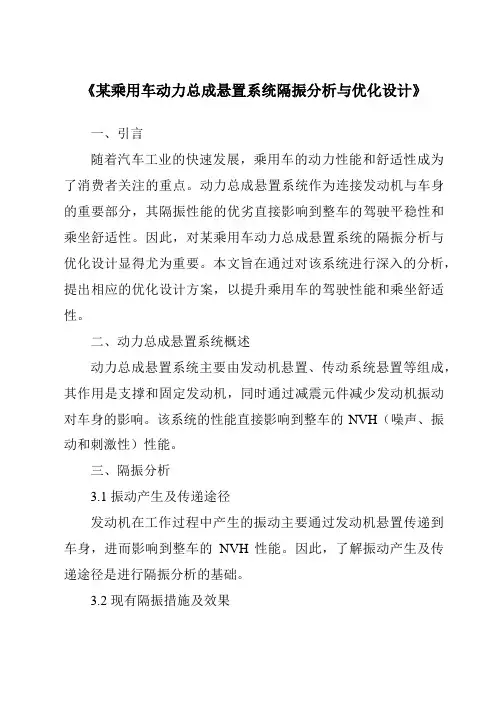 《某乘用车动力总成悬置系统隔振分析与优化设计》

一、引言

随着汽车工业的快速发展，乘用车的动力性能和舒适性成为了消费者关注的重点。动力总成悬置系统作为连接发动机与车身的重要部分，其隔振性能的优劣直接影响到整车的驾驶平稳性和乘坐舒适性。因此，对某乘用车动力总成悬置系统的隔振分析与优化设计显得尤为重要。本文旨在通过对该系统进行深入的分析，提出相应的优化设计方案，以提升乘用车的驾驶性能和乘坐舒适性。

二、动力总成悬置系统概述

动力总成悬置系统主要由发动机悬置、传动系统悬置等组成，其作用是支撑和固定发动机，同时通过减震元件减少发动机振动对车身的影响。该系统的性能直接影响到整车的 NVH（噪声、振动和刺激性）性能。

三、隔振分析

3.1 振动产生及传递途径

发动机在工作过程中产生的振动主要通过发动机悬置传递到车身，进而影响到整车的 NVH 性能。因此，了解振动产生及传递途径是进行隔振分析的基础。

3.2 现有隔振措施及效果